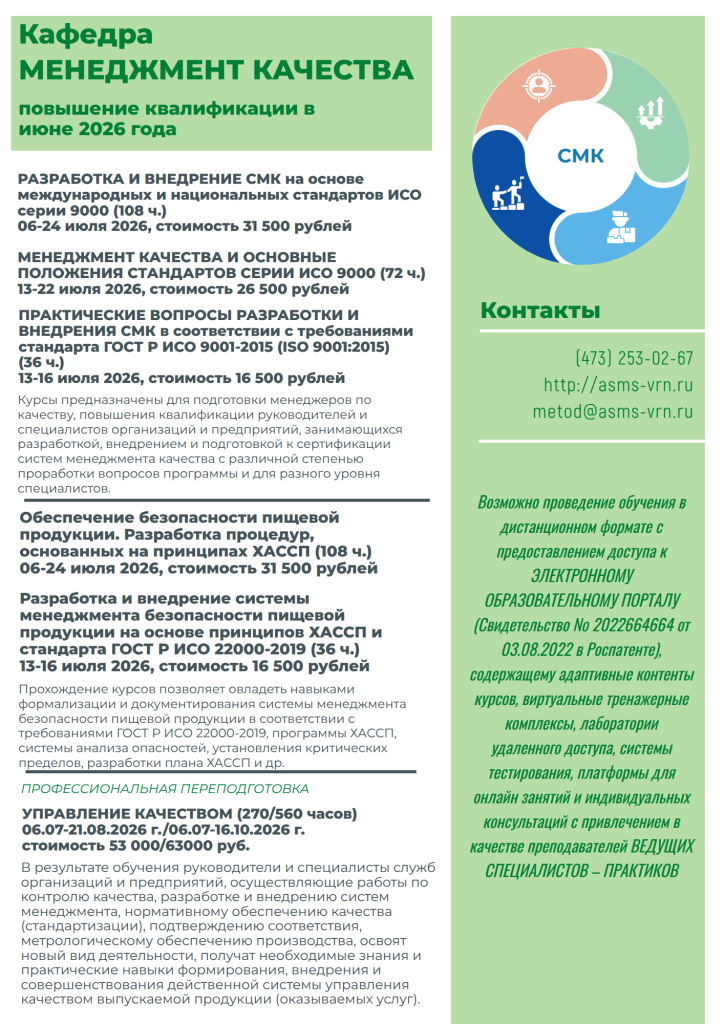 Кафедра
МЕНЕДЖМЕНТ КАЧЕСТВА

повышение квалификации в июне 2026 года

РАЗРАБОТКА И ВНЕДРЕНИЕ СМК на основе международных и национальных стандартов ИСО серии 9000 (108 ч.)
06-24 июля 2026, стоимость 31 500 рублей

МЕНЕДЖМЕНТ КАЧЕСТВА И ОСНОВНЫЕ ПОЛОЖЕНИЯ СТАНДАРТОВ СЕРИИ ИСО 9000 (72 ч.)
13-22 июля 2026, стоимость 26 500 рублей

ПРАКТИЧЕСКИЕ ВОПРОСЫ РАЗРАБОТКИ И ВНЕДРЕНИЯ СМК в соответствии с требованиями стандарта ГОСТ Р ИСО 9001-2015 (ISO 9001:2015) (36 ч.)
13-16 июля 2026, стоимость 16 500 рублей

Курсы предназначены для подготовки менеджеров по качеству, повышения квалификации руководителей и специалистов организаций и предприятий, занимающихся разработкой, внедрением и подготовкой к сертификации систем менеджмента качества с различной степенью проработки вопросов программы и для разного уровня специалистов.

Обеспечение безопасности пищевой продукции. Разработка процедур, основанных на принципах ХАССП (108 ч.)
06-24 июля 2026, стоимость 31 500 рублей

Разработка и внедрение системы менеджмента безопасности пищевой продукции на основе принципов ХАССП и стандарта ГОСТ Р ИСО 22000-2019 (36 ч.)
13-16 июля 2026, стоимость 16 500 рублей

Прохождение курсов позволяет овладеть навыками формализации и документирования системы менеджмента безопасности пищевой продукции в соответствии с требованиями ГОСТ Р ИСО 22000-2019, программы ХАССП, системы анализа опасностей, установления критических пределов, разработки плана ХАССП и др.

ПРОФЕССИОНАЛЬНАЯ ПЕРЕПОДГОТОВКА

УПРАВЛЕНИЕ КАЧЕСТВОМ (270/560 часов)
06.07-21.08.2026 г./06.07-16.10.2026 г.
стоимость 53 000/63000 руб.

В результате обучения руководители и специалисты служб организаций и предприятий, осуществляющие работы по контролю качества, разработке и внедрению систем менеджмента, нормативному обеспечению качества (стандартизации), подтверждению соответствия, метрологическому обеспечению производства, освоят новый вид деятельности, получат необходимые знания и практические навыки формирования, внедрения и совершенствования действенной системы управления качеством выпускаемой продукции (оказываемых услуг).

СМК

Контакты

(473) 253-02-67
http://asms-vrn.ru
metod@asms-vrn.ru

Возможно проведение обучения в дистанционном формате с предоставлением доступа к ЭЛЕКТРОННОМУ ОБРАЗОВАТЕЛЬНОМУ ПОРТАЛУ (Свидетельство № 2022664664 от 03.08.2022 в Роспатенте), содержащему адаптивные контенты курсов, виртуальные тренажерные комплексы, лаборатории удаленного доступа, системы тестирования, платформы для онлайн занятий и индивидуальных консультаций с привлечением в качестве преподавателей ВЕДУЩИХ СПЕЦИАЛИСТОВ – ПРАКТИКОВ